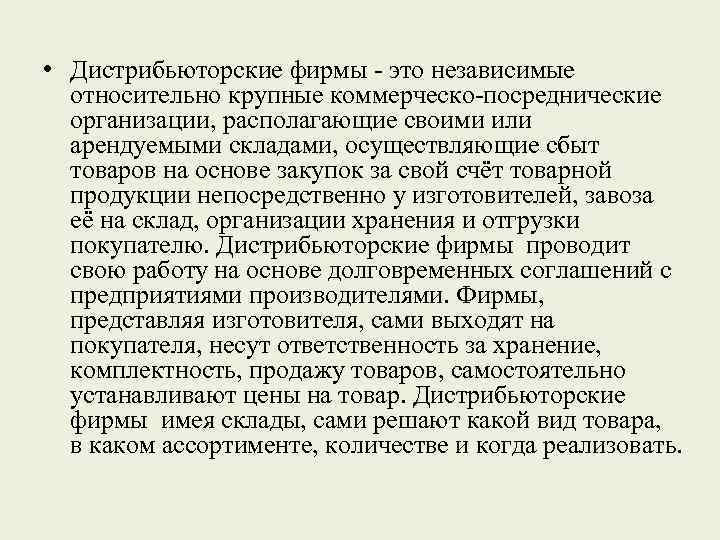 • Дистрибьюторские фирмы - это независимые относительно крупные коммерческо-посреднические организации, располагающие своими или арендуемыми складами, осуществляющие сбыт товаров на основе закупок за свой счёт товарной продукции непосредственно у изготовителей, завоза её на склад, организации хранения и отгрузки покупателю. Дистрибьюторские фирмы проводит свою работу на основе долговременных соглашений с предприятиями производителями. Фирмы, представляя изготовителя, сами выходят на покупателя, несут ответственность за хранение, комплектность, продажу товаров, самостоятельно устанавливают цены на товар. Дистрибьюторские фирмы имея склады, сами решают какой вид товара, в каком ассортименте, количестве и когда реализовать.